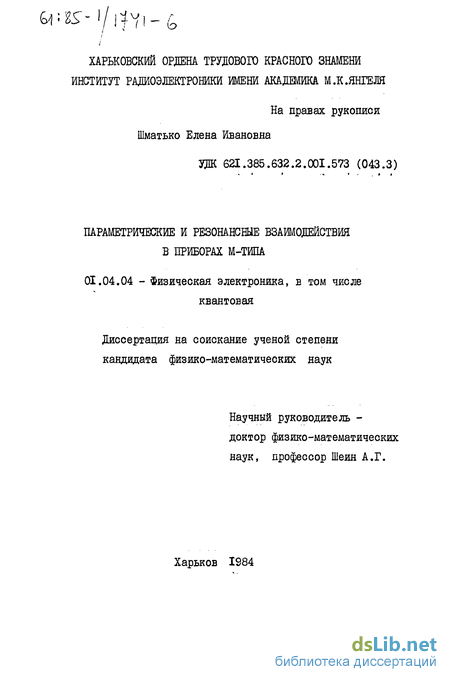 61:85-1/1741-6

ХАРЬКОВСКИЙ ОРДЕНА ТРУДОВОГО КРАСНОГО ЗНАМЕНИ ИНСТИТУТ РАДИОЭЛЕКТРОНИКИ ИМЕНИ АКАДЕМИКА М.К.ЯНГЕЛЯ

На правах рукописи

Шматько Елена Ивановна

УДК 62I.385.632.2.00I.573 (043.3)

ПАРАМЕТРИЧЕСКИЕ И РЕЗОНАНСНЫЕ ВЗАИМОДЕЙСТВИЯ В ПРИБОРАХ М-ТИПА

0I.04.04 - Физическая электроника, в том числе квантовая

Диссертация на соискание ученой степени кандидата физико-математических наук

Научный руководитель - доктор физико-математических наук, профессор Шеин А.Г.

Харьков I984

dsLib.net
библиотека диссертаций